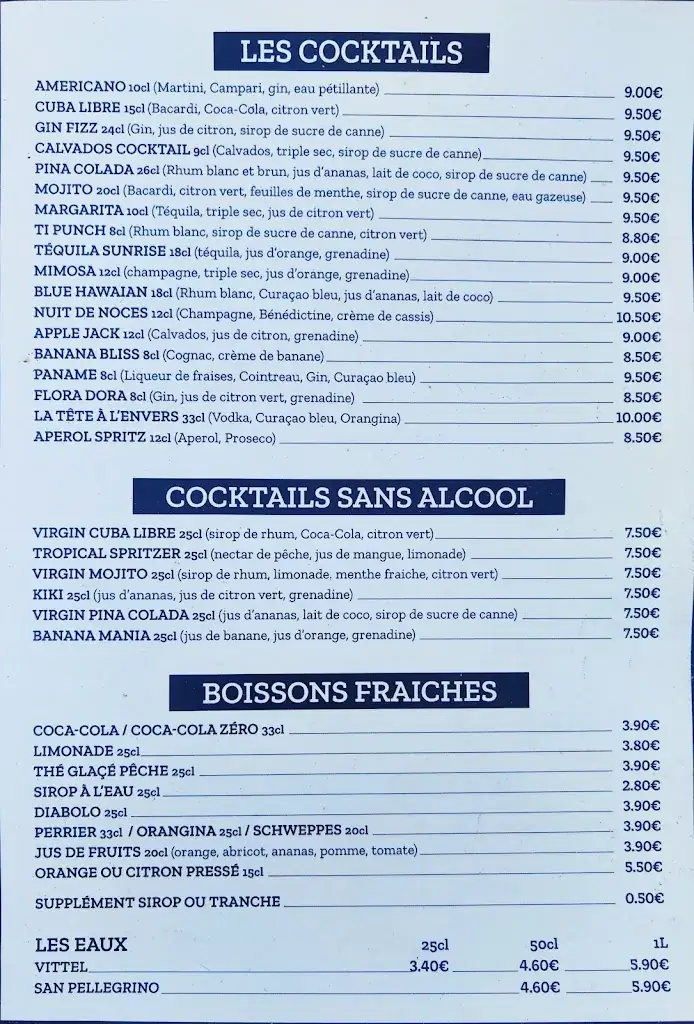 LES COCKTAILS

AMERICANO 10cl (Martini, Campari, gin, eau pétillante) 9.00€
CUBA LIBRE 15cl (Bacardi, Coca-Cola, citron vert) 9.50€
GIN FIZZ 24cl (Gin, jus de citron, sirop de sucre de canne) 9.50€
CALVADOS COCKTAIL 9cl (Calvados, triple sec, sirop de sucre de canne) 9.50€
PINA COLADA 26cl (Rhum blanc et brun, jus d'ananas, lait de coco, sirop de sucre de canne) 9.50€
MOJITO 20cl (Bacardi, citron vert, feuilles de menthe, sirop de sucre de canne, eau gazeuse) 9.50€
MARGARITA 10cl (Téquila, triple sec, jus de citron vert) 9.50€
TI PUNCH 8cl (Rhum blanc, sirop de sucre de canne, citron vert) 8.80€
TÉQUILA SUNRISE 18cl (téquila, jus d'orange, grenadine) 9.00€
MIMOSA 12cl (champagne, triple sec, jus d'orange, grenadine) 9.00€
BLUE HAWAIAN 18cl (Rhum blanc, Curaçao bleu, jus d'ananas, lait de coco) 9.50€
NUIT DE NOCES 12cl (Champagne, Bénédictine, crème de cassis) 10.50€
APPLE JACK 12cl (Calvados, jus de citron, grenadine) 9.00€
BANANA BLISS 8cl (Cognac, crème de banane) 8.50€
PANAME 8cl (Liqueur de fraises, Cointreau, Gin, Curaçao bleu) 9.50€
FLORA DORA 8cl (Gin, jus de citron vert, grenadine) 8.50€
LA TÊTE À L'ENVERS 33cl (Vodka, Curaçao bleu, Orangina) 10.00€
APEROL SPRITZ 12cl (Aperol, Proseco) 8.50€

COCKTAILS SANS ALCOOL

VIRGIN CUBA LIBRE 25cl (sirop de rhum, Coca-Cola, citron vert) 7.50€
TROPICAL SPRITZER 25cl (nectar de pêche, jus de mangue, limonade) 7.50€
VIRGIN MOJITO 25cl (sirop de rhum, limonade, menthe fraiche, citron vert) 7.50€
KIKI 25cl (jus d'ananas, jus de citron vert, grenadine) 7.50€
VIRGIN PINA COLADA 25cl (jus d'ananas, lait de coco, sirop de sucre de canne) 7.50€
BANANA MANIA 25cl (jus de banane, jus d'orange, grenadine) 7.50€

BOISSONS FRAICHES

COCA-COLA / COCA-COLA ZÉRO 33cl 3.90€
LIMONADE 25cl 3.80€
THÉ GLAÇÉ PÊCHE 25cl 3.90€
SIROP À L'EAU 25cl 2.80€
DIABOLO 25cl 3.90€
PERRIER 33cl / ORANGINA 25cl / SCHWEPPES 20cl 3.90€
JUS DE FRUITS 20cl (orange, abricot, ananas, pomme, tomate) 3.90€
ORANGE OU CITRON PRESSÉ 15cl 5.50€

SUPPLÉMENT SIROP OU TRANCHE 0.50€

| LES EAUX | 25cl | 50cl | 1L |
|---|---|---|---|
| VITTEL | 3.40€ | 4.60€ | 5.90€ |
| SAN PELLEGRINO | | 4.60€ | 5.90€ |